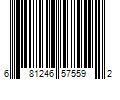 6 81246 57559 2